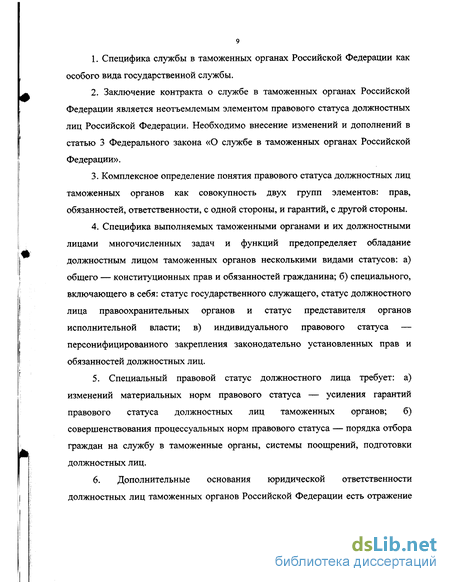 9

1. Специфика службы в таможенных органах Российской Федерации как особого вида государственной службы.

2. Заключение контракта о службе в таможенных органах Российской Федерации является неотъемлемым элементом правового статуса должностных лиц Российской Федерации. Необходимо внесение изменений и дополнений в статью 3 Федерального закона «О службе в таможенных органах Российской Федерации».

3. Комплексное определение понятия правового статуса должностных лиц таможенных органов как совокупность двух групп элементов: прав, обязанностей, ответственности, с одной стороны, и гарантий, с другой стороны.

4. Специфика выполняемых таможенными органами и их должностными лицами многочисленных задач и функций предопределяет обладание должностным лицом таможенных органов несколькими видами статусов: а) общего — конституционных прав и обязанностей гражданина; б) специального, включающего в себя: статус государственного служащего, статус должностного лица правоохранительных органов и статус представителя органов исполнительной власти; в) индивидуального правового статуса — персонифицированого закрепления законодательно установленных прав и обязанностей должностных лиц.

5. Специальный правовой статус должностного лица требует: а) изменений материальных норм правового статуса — усиления гарантий правового статуса должностных лиц таможенных органов; б) совершенствования процессуальных норм правового статуса — порядка отбора граждан на службу в таможенные органы, системы поощрений, подготовки должностных лиц.

6. Дополнительные основания юридической ответственности должностных лиц таможенных органов Российской Федерации есть отражение

dsLib.net
библиотека диссертаций